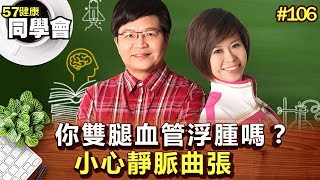 57健康
同學會

#106

你雙腿血管浮腫嗎？
小心靜脈曲張